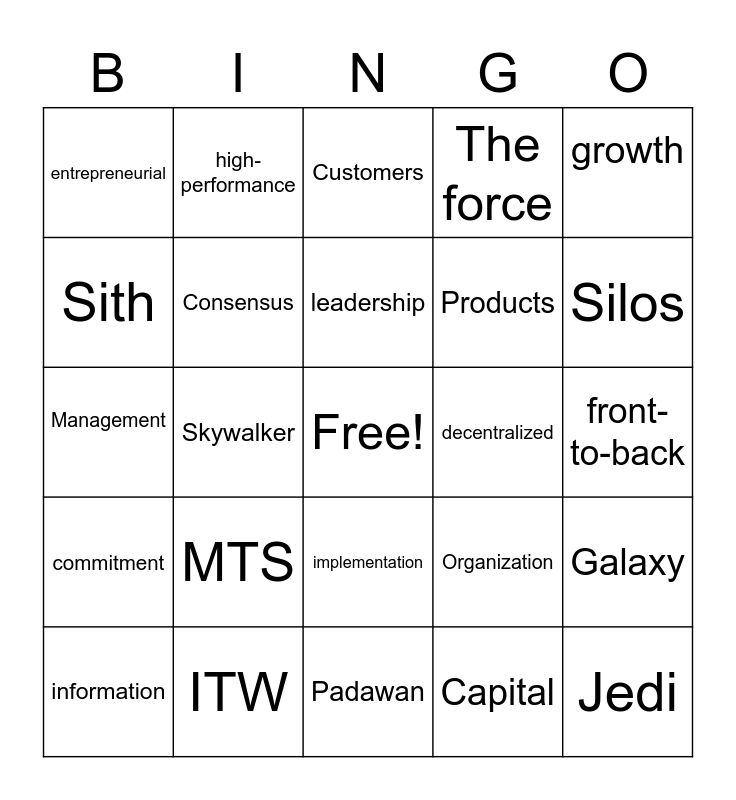 | B | I | N | G | O |
|---|---|---|---|---|
| entrepreneurial | high-performance | Customers | The force | growth |
| Sith | Consensus | leadership | Products | Silos |
| Management | Skywalker | Free! | decentralized | front-to-back |
| commitment | MTS | implementation | Organization | Galaxy |
| information | ITW | Padawan | Capital | Jedi |